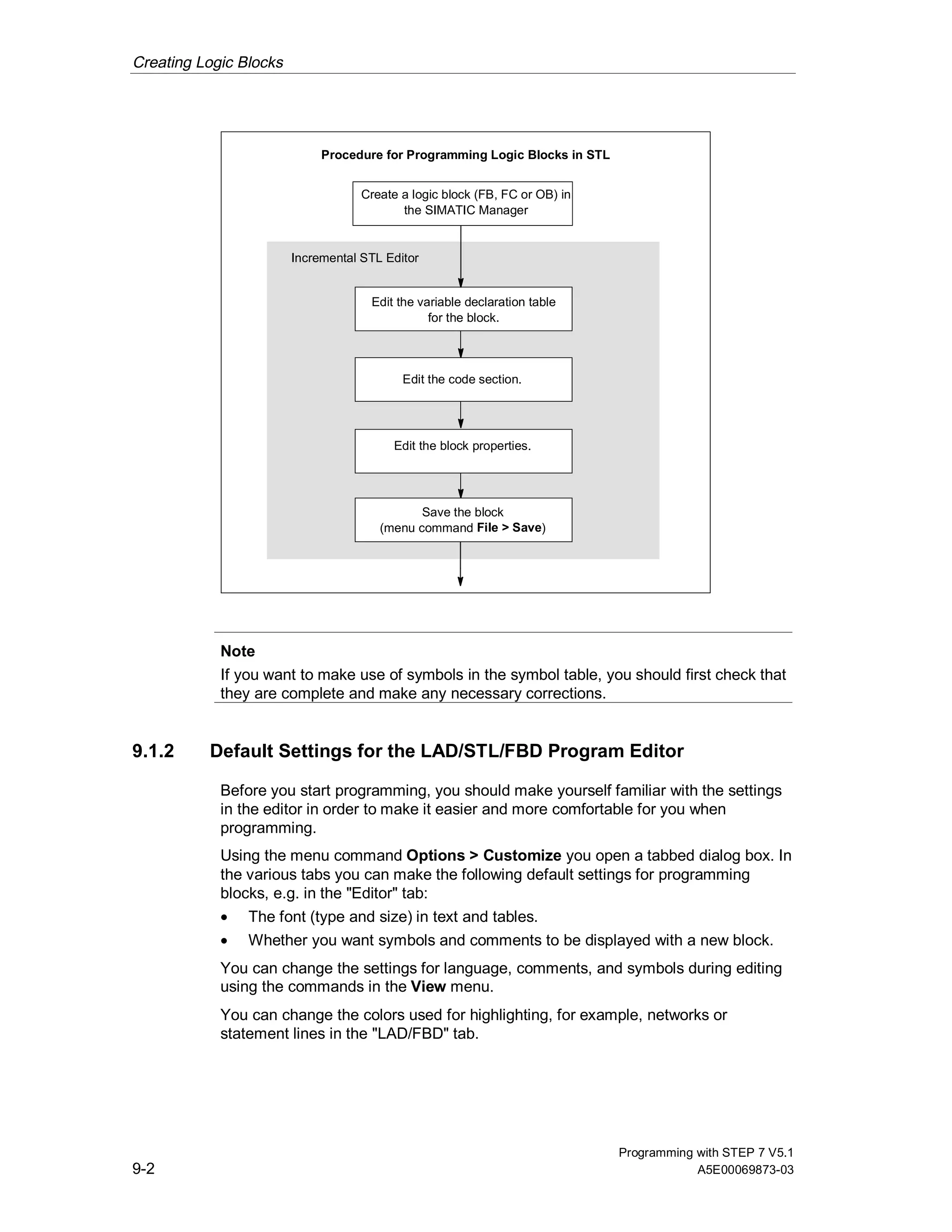 Creating Logic Blocks

Procedure for Programming Logic Blocks in STL

Create a logic block (FB, FC or OB) in the SIMATIC Manager

Incremental STL Editor

Edit the variable declaration table for the block.

Edit the code section.

Edit the block properties.

Save the block (menu command File > Save)

Note
If you want to make use of symbols in the symbol table, you should first check that they are complete and make any necessary corrections.

9.1.2 Default Settings for the LAD/STL/FBD Program Editor

Before you start programming, you should make yourself familiar with the settings in the editor in order to make it easier and more comfortable for you when programming.

Using the menu command Options > Customize you open a tabbed dialog box. In the various tabs you can make the following default settings for programming blocks, e.g. in the "Editor" tab:

• The font (type and size) in text and tables.
• Whether you want symbols and comments to be displayed with a new block.

You can change the settings for language, comments, and symbols during editing using the commands in the View menu.

You can change the colors used for highlighting, for example, networks or statement lines in the "LAD/FBD" tab.

9-2

Programming with STEP 7 V5.1
A5E00069873-03